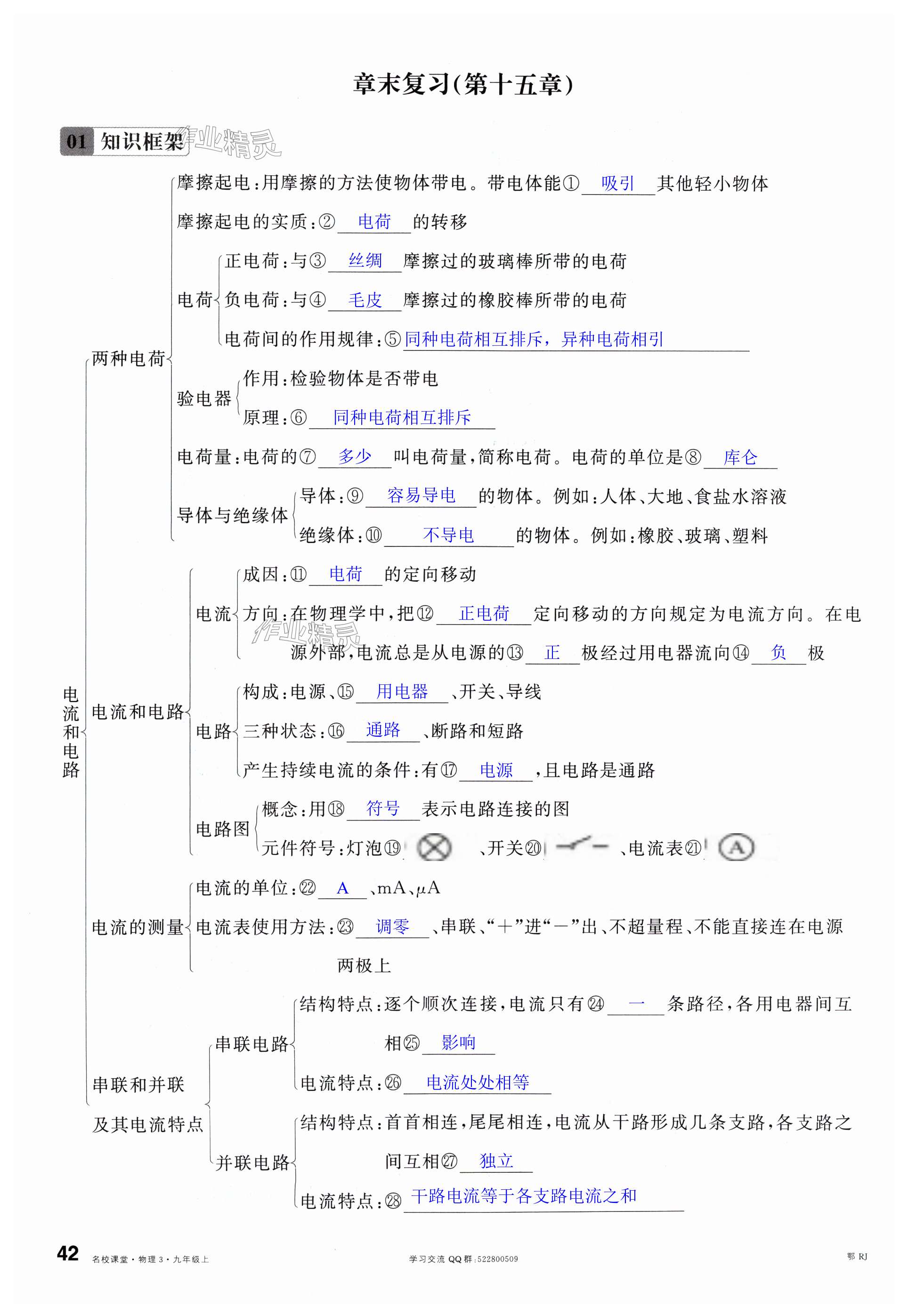 章末复习(第十五章)

01 知识框架 作业精灵

电流和电路

两种电荷

摩擦起电:用摩擦的方法使物体带电。带电体能① 吸引 其他轻小物体

摩擦起电的实质:② 电荷 的转移

电荷
正电荷:与③ 丝绸 摩擦过的玻璃棒所带的电荷
负电荷:与④ 毛皮 摩擦过的橡胶棒所带的电荷
电荷间的作用规律:⑤ 同种电荷相互排斥，异种电荷相引

验电器
作用:检验物体是否带电
原理:⑥ 同种电荷相互排斥

电荷量:电荷的⑦ 多少 叫电荷量,简称电荷。电荷的单位是⑧ 库仑

导体与绝缘体
导体:⑨ 容易导电 的物体。例如:人体、大地、食盐水溶液
绝缘体:⑩ 不导电 的物体。例如:橡胶、玻璃、塑料

电流和电路

电流
成因:⑪ 电荷 的定向移动
方向:在物理学中,把⑫ 正电荷 定向移动的方向规定为电流方向。在电源外部,电流总是从电源的⑬ 正 极经过用电器流向⑭ 负 极

作业精灵

电路
构成:电源、⑮ 用电器 、开关、导线
三种状态:⑯ 通路 、断路和短路
产生持续电流的条件:有⑰ 电源 ,且电路是通路

电路图
概念:用⑱ 符号 表示电路连接的图
元件符号:灯泡⑲ 、开关⑳ 、电流表㉑ A

电流的测量
电流的单位:㉒ A 、mA、μA
电流表使用方法:㉓ 调零 、串联、“+”进“-”出、不超量程、不能直接连在电源两极上

串联和并联及其电流特点

串联电路
结构特点:逐个顺次连接,电流只有㉔ 一 条路径,各用电器间互相㉕ 影响
电流特点:㉖ 电流处处相等

并联电路
结构特点:首首相连,尾尾相连,电流从干路形成几条支路,各支路之间互相㉗ 独立
电流特点:㉘ 干路电流等于各支路电流之和

42 名校课堂·物理3·九年级上 学习交流QQ群:522800509 鄂RJ